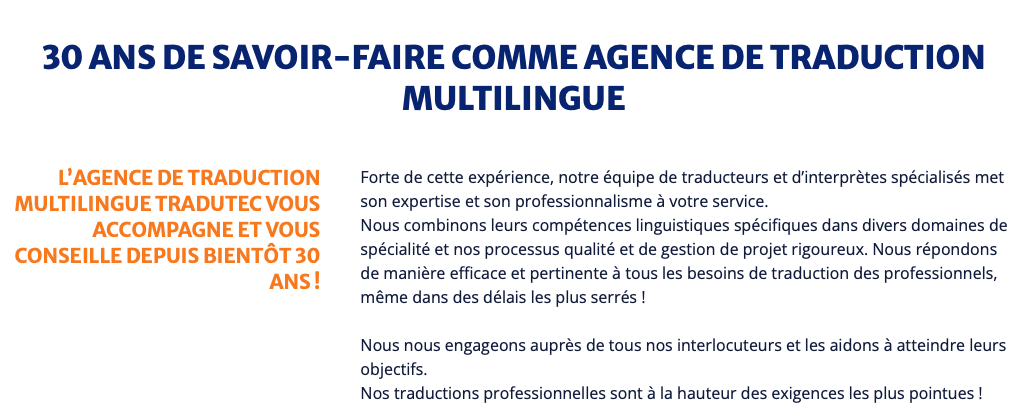 30 ANS DE SAVOIR-FAIRE COMME AGENCE DE TRADUCTION MULTILINGUE

L'AGENCE DE TRADUCTION MULTILINGUE TRADUTEC VOUS ACCOMPAGNE ET VOUS CONSEILLE DEPUIS BIENTÔT 30 ANS !

Forte de cette expérience, notre équipe de traducteurs et d'interprètes spécialisés met son expertise et son professionnalisme à votre service.
Nous combinons leurs compétences linguistiques spécifiques dans divers domaines de spécialité et nos processus qualité et de gestion de projet rigoureux. Nous répondons de manière efficace et pertinente à tous les besoins de traduction des professionnels, même dans des délais les plus serrés !

Nous nous engageons auprès de tous nos interlocuteurs et les aidons à atteindre leurs objectifs.
Nos traductions professionnelles sont à la hauteur des exigences les plus pointues !